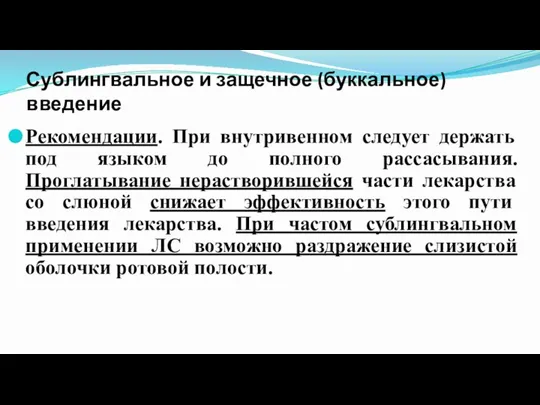 Сублингвальное и защечное (буккальное) введение

Рекомендации. При внутривенном следует держать под языком до полного рассасывания. Проглатывание нерастворившейся части лекарства со слюной снижает эффективность этого пути введения лекарства. При частом сублингвальном применении ЛС возможно раздражение слизистой оболочки ротовой полости.